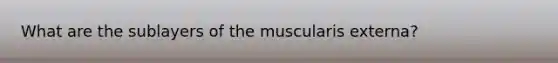 What are the sublayers of the muscularis externa?